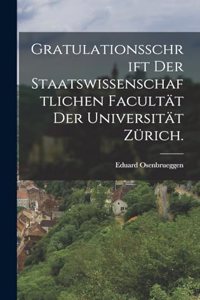 GRATULATIONSSCHRIFT DER STAATSWISSENSCHAFTLICHEN FACULTÄT DER UNIVERSITÄT ZÜRICH.

Eduard Osenbrueggen